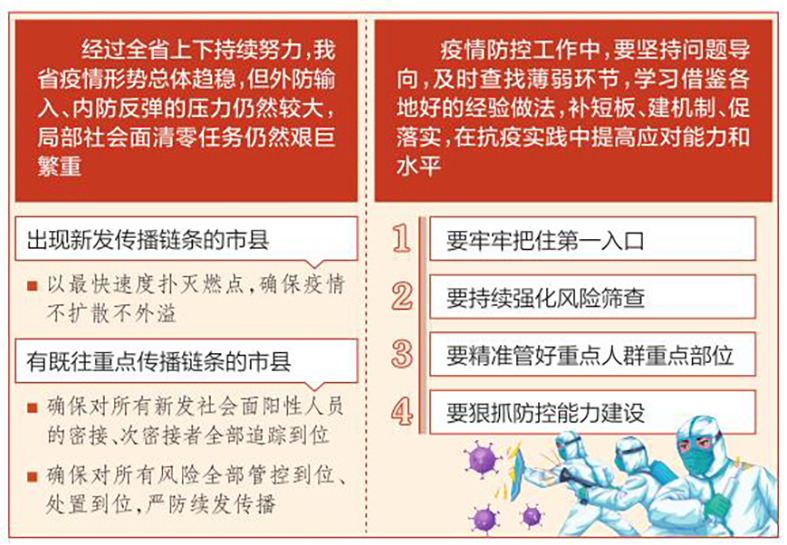 经过全省上下持续努力，我省疫情形势总体趋稳，但外防输入、内防反弹的压力仍然较大，局部社会面清零任务仍然艰巨繁重

出现新发传播链条的市县

■ 以最快速度扑灭燃点，确保疫情不扩散不外溢

有既往重点传播链条的市县

■ 确保对所有新发社会面阳性人员的密接、次密接者全部追踪到位

■ 确保对所有风险全部管控到位、处置到位，严防续发传播

疫情防控工作中，要坚持问题导向，及时查找薄弱环节，学习借鉴各地好的经验做法，补短板、建机制、促落实，在抗疫实践中提高应对能力和水平

1 要牢牢把住第一入口

2 要持续强化风险筛查

3 要精准管好重点人群重点部位

4 要狠抓防控能力建设